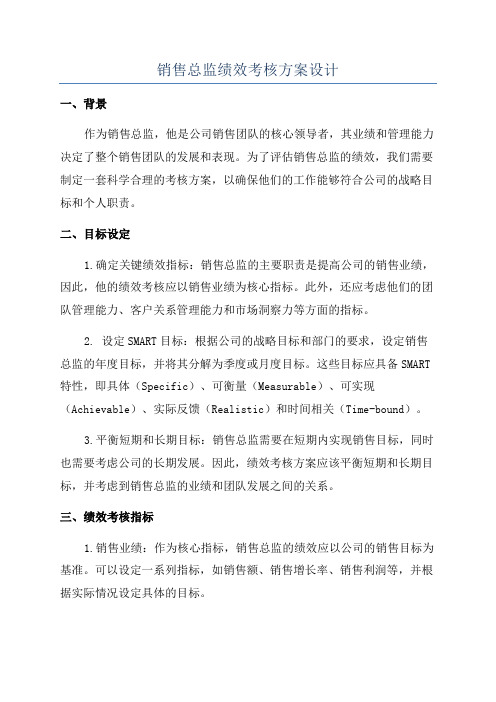 销售总监绩效考核方案设计

一、背景

作为销售总监，他是公司销售团队的核心领导者，其业绩和管理能力决定了整个销售团队的发展和表现。为了评估销售总监的绩效，我们需要制定一套科学合理的考核方案，以确保他们的工作能够符合公司的战略目标和个人职责。

二、目标设定

1.确定关键绩效指标：销售总监的主要职责是提高公司的销售业绩，因此，他的绩效考核应以销售业绩为核心指标。此外，还应考虑他们的团队管理能力、客户关系管理能力和市场洞察力等方面的指标。

2. 设定SMART目标：根据公司的战略目标和部门的要求，设定销售总监的年度目标，并将其分解为季度或月度目标。这些目标应具备SMART特性，即具体（Specific）、可衡量（Measurable）、可实现（Achievable）、实际反馈（Realistic）和时间相关（Time-bound）。

3.平衡短期和长期目标：销售总监需要在短期内实现销售目标，同时也需要考虑公司的长期发展。因此，绩效考核方案应该平衡短期和长期目标，并考虑到销售总监的业绩和团队发展之间的关系。

三、绩效考核指标

1.销售业绩：作为核心指标，销售总监的绩效应以公司的销售目标为基准。可以设定一系列指标，如销售额、销售增长率、销售利润等，并根据实际情况设定具体的目标。